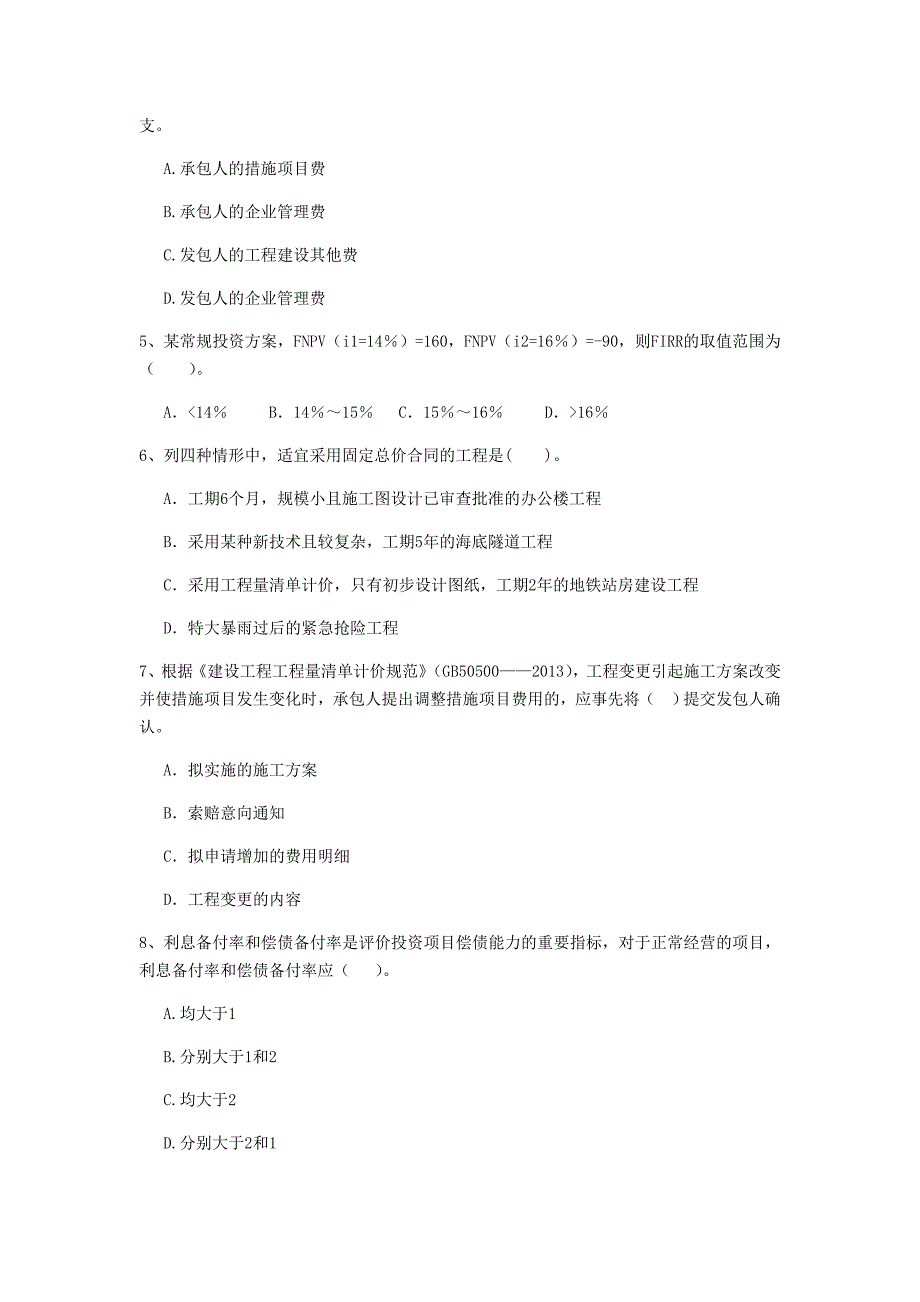 支。

A.承包人的措施项目费

B.承包人的企业管理费

C.发包人的工程建设其他费

D.发包人的企业管理费

5、某常规投资方案，FNPV（i1=14%）=160，FNPV（i2=16%）=-90，则FIRR的取值范围为（　　）。

A. <14%　　B. 14%～15%　　C. 15%～16%　　D. >16%

6、列四种情形中，适宜采用固定总价合同的工程是(　　)。

A. 工期6个月，规模小且施工图设计已审查批准的办公楼工程

B. 采用某种新技术且较复杂，工期5年的海底隧道工程

C. 采用工程量清单计价，只有初步设计图纸，工期2年的地铁站房建设工程

D. 特大暴雨过后的紧急抢险工程

7、根据《建设工程工程量清单计价规范》(GB50500——2013)，工程变更引起施工方案改变并使措施项目发生变化时，承包人提出调整措施项目费用的，应事先将（　）提交发包人确认。

A. 拟实施的施工方案

B. 索赔意向通知

C. 拟申请增加的费用明细

D. 工程变更的内容

8、利息备付率和偿债备付率是评价投资项目偿债能力的重要指标，对于正常经营的项目，利息备付率和偿债备付率应（　　）。

A.均大于1

B.分别大于1和2

C.均大于2

D.分别大于2和1